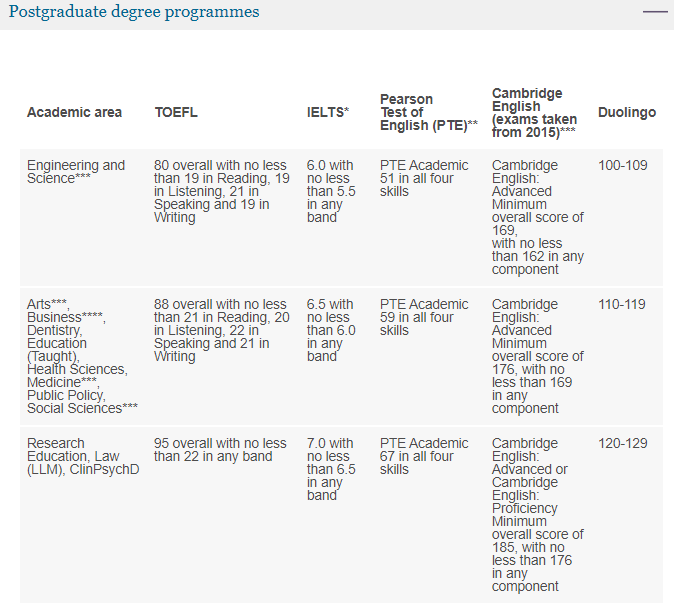 Postgraduate degree programmes

| Academic area | TOEFL | IELTS* | Pearson Test of English (PTE)** | Cambridge English (exams taken from 2015)*** | Duolingo |
|---|---|---|---|---|---|
| Engineering and Science*** | 80 overall with no less than 19 in Reading, 19 in Listening, 21 in Speaking and 19 in Writing | 6.0 with no less than 5.5 in any band | PTE Academic 51 in all four skills | Cambridge English: Advanced Minimum overall score of 169, with no less than 162 in any component | 100-109 |
| Arts***, Business****, Dentistry, Education (Taught), Health Sciences, Medicine***, Public Policy, Social Sciences*** | 88 overall with no less than 21 in Reading, 20 in Listening, 22 in Speaking and 21 in Writing | 6.5 with no less than 6.0 in any band | PTE Academic 59 in all four skills | Cambridge English: Advanced Minimum overall score of 176, with no less than 169 in any component | 110-119 |
| Research Education, Law (LLM), ClinPsychD | 95 overall with no less than 22 in any band | 7.0 with no less than 6.5 in any band | PTE Academic 67 in all four skills | Cambridge English: Advanced or Cambridge English: Proficiency Minimum overall score of 185, with no less than 176 in any component | 120-129 |